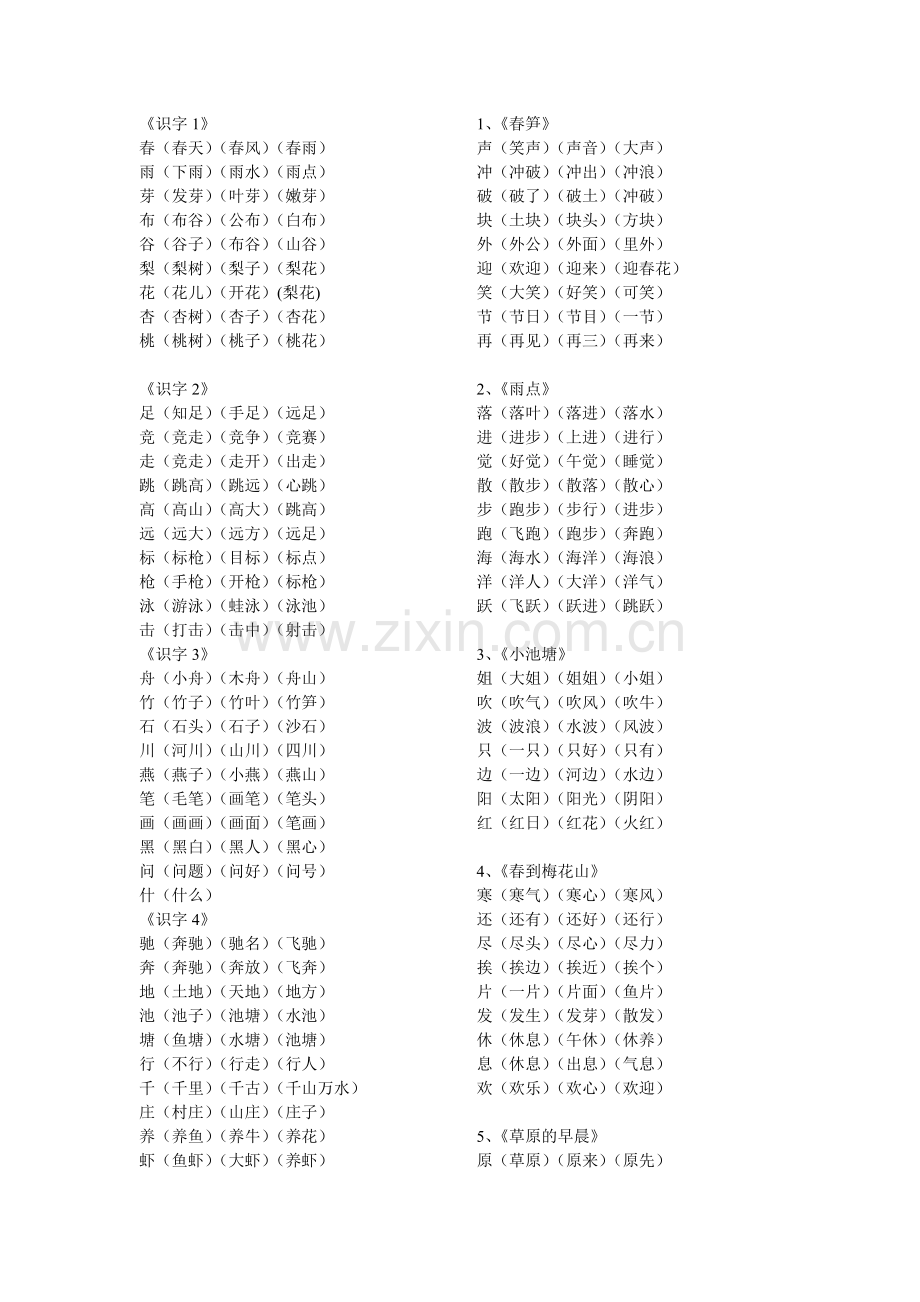 《识字1》
春（春天）（春风）（春雨）
雨（下雨）（雨水）（雨点）
芽（发芽）（叶芽）（嫩芽）
布（布谷）（公布）（白布）
谷（谷子）（布谷）（山谷）
梨（梨树）（梨子）（梨花）
花（花儿）（开花）(梨花)
杏（杏树）（杏子）（杏花）
桃（桃树）（桃子）（桃花）

《识字2》
足（知足）（手足）（远足）
竞（竞走）（竞争）（竞赛）
走（竞走）（走开）（出走）
跳（跳高）（跳远）（心跳）
高（高山）（高大）（跳高）
远（远大）（远方）（远足）
标（标枪）（目标）（标点）
枪（手枪）（开枪）（标枪）
泳（游泳）（蛙泳）（泳池）
击（打击）（击中）（射击）

《识字3》
舟（小舟）（木舟）（舟山）
竹（竹子）（竹叶）（竹笋）
石（石头）（石子）（沙石）
川（河川）（山川）（四川）
燕（燕子）（小燕）（燕山）
笔（毛笔）（画笔）（笔头）
画（画画）（画面）（笔画）
黑（黑白）（黑人）（黑心）
问（问题）（问好）（问号）
什（什么）

《识字4》
驰（奔驰）（驰名）（飞驰）
奔（奔驰）（奔放）（飞奔）
地（土地）（天地）（地方）
池（池子）（池塘）（水池）
塘（鱼塘）（水塘）（池塘）
行（不行）（行走）（行人）
千（千里）（千古）（千山万水）
庄（村庄）（山庄）（庄子）
养（养鱼）（养牛）（养花）
虾（鱼虾）（大虾）（养虾）

1、《春笋》
声（笑声）（声音）（大声）
冲（冲破）（冲出）（冲浪）
破（破了）（破土）（冲破）
块（土块）（块头）（方块）
外（外公）（外面）（里外）
迎（欢迎）（迎来）（迎春花）
笑（大笑）（好笑）（可笑）
节（节日）（节目）（一节）
再（再见）（再三）（再来）

2、《雨点》
落（落叶）（落进）（落水）
进（进步）（上进）（进行）
觉（好觉）（午觉）（睡觉）
散（散步）（散落）（散心）
步（跑步）（步行）（进步）
跑（飞跑）（跑步）（奔跑）
海（海水）（海洋）（海浪）
洋（洋人）（大洋）（洋气）
跃（飞跃）（跃进）（跳跃）

3、《小池塘》
姐（大姐）（姐姐）（小姐）
吹（吹气）（吹风）（吹牛）
波（波浪）（水波）（风波）
只（一只）（只好）（只有）
边（一边）（河边）（水边）
阳（太阳）（阳光）（阴阳）
红（红日）（红花）（火红）

4、《春到梅花山》
寒（寒气）（寒心）（寒风）
还（还有）（还好）（还行）
尽（尽头）（尽心）（尽力）
挨（挨边）（挨近）（挨个）
片（一片）（片面）（鱼片）
发（发生）（发芽）（散发）
休（休息）（午休）（休养）
息（休息）（出息）（气息）
欢（欢乐）（欢心）（欢迎）

5、《草原的早晨》
原（草原）（原来）（原先）

www.zixin.com.cn